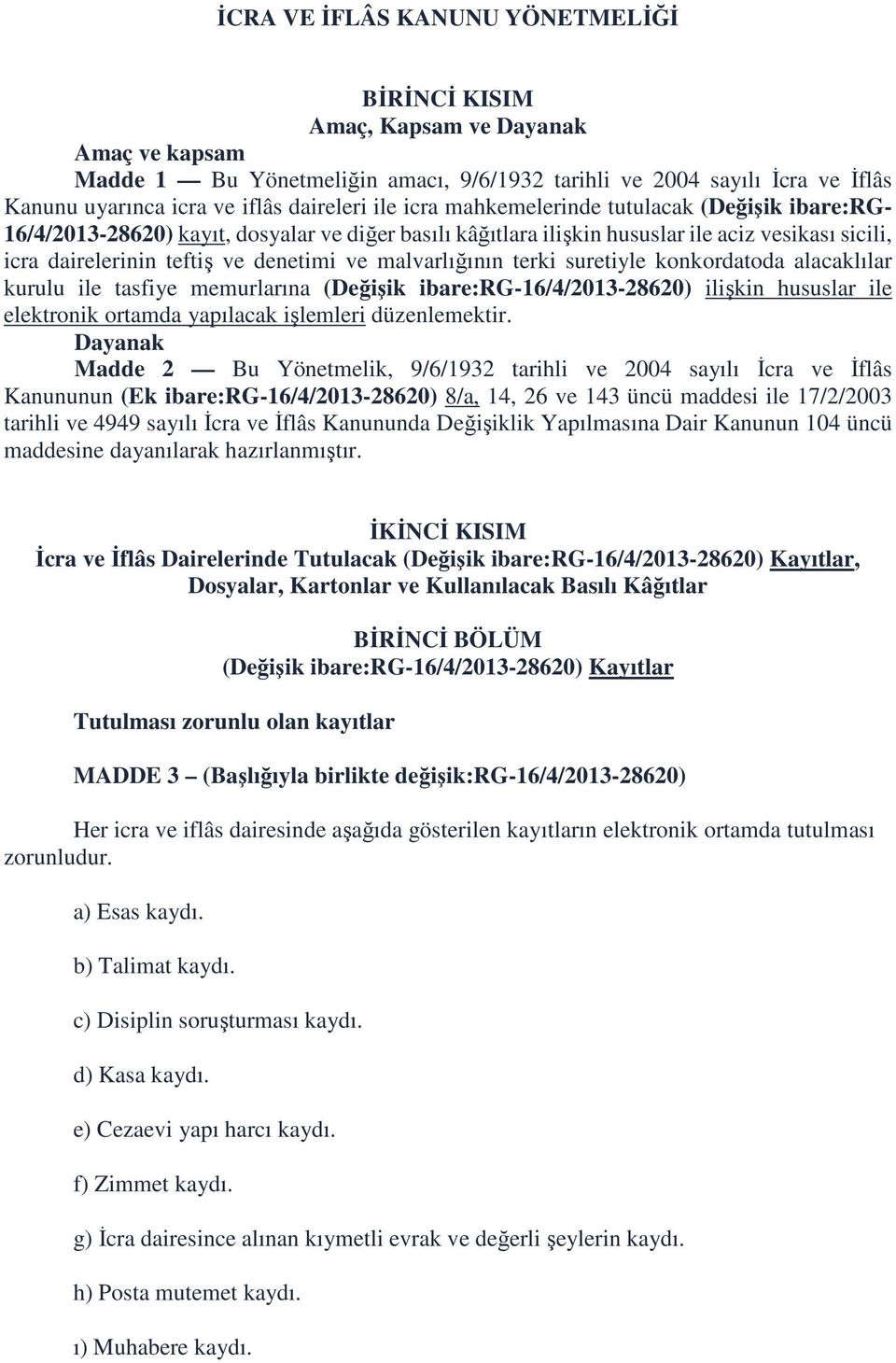 İCRA VE İFLÂS KANUNU YÖNETMELİĞİ

BİRİNCİ KISIM
Amaç, Kapsam ve Dayanak

Amaç ve kapsam

Madde 1 — Bu Yönetmeliğin amacı, 9/6/1932 tarihli ve 2004 sayılı İcra ve İflâs Kanunu uyarınca icra ve iflâs daireleri ile icra mahkemelerinde tutulacak (Değişik ibare:RG-16/4/2013-28620) kayıt, dosyalar ve diğer basılı kâğıtlara ilişkin hususlar ile aciz vesikası sicili, icra dairelerinin teftiş ve denetimi ve malvarlığının terki suretiyle konkordatoda alacaklılar kurulu ile tasfiye memurlarına (Değişik ibare:RG-16/4/2013-28620) ilişkin hususlar ile elektronik ortamda yapılacak işlemleri düzenlemektir.

Dayanak

Madde 2 — Bu Yönetmelik, 9/6/1932 tarihli ve 2004 sayılı İcra ve İflâs Kanununun (Ek ibare:RG-16/4/2013-28620) 8/a, 14, 26 ve 143 üncü maddesi ile 17/2/2003 tarihli ve 4949 sayılı İcra ve İflâs Kanununda Değişiklik Yapılmasına Dair Kanunun 104 üncü maddesine dayanılarak hazırlanmıştır.

İKİNCİ KISIM
İcra ve İflâs Dairelerinde Tutulacak (Değişik ibare:RG-16/4/2013-28620) Kayıtlar, Dosyalar, Kartonlar ve Kullanılacak Basılı Kâğıtlar

BİRİNCİ BÖLÜM
(Değişik ibare:RG-16/4/2013-28620) Kayıtlar

Tutulması zorunlu olan kayıtlar

MADDE 3 – (Başlığıyla birlikte değişik:RG-16/4/2013-28620)

Her icra ve iflâs dairesinde aşağıda gösterilen kayıtların elektronik ortamda tutulması zorunludur.

a) Esas kaydı.

b) Talimat kaydı.

c) Disiplin soruşturması kaydı.

d) Kasa kaydı.

e) Cezaevi yapı harcı kaydı.

f) Zimmet kaydı.

g) İcra dairesince alınan kıymetli evrak ve değerli şeylerin kaydı.

h) Posta mutemet kaydı.

ı) Muhabere kaydı.